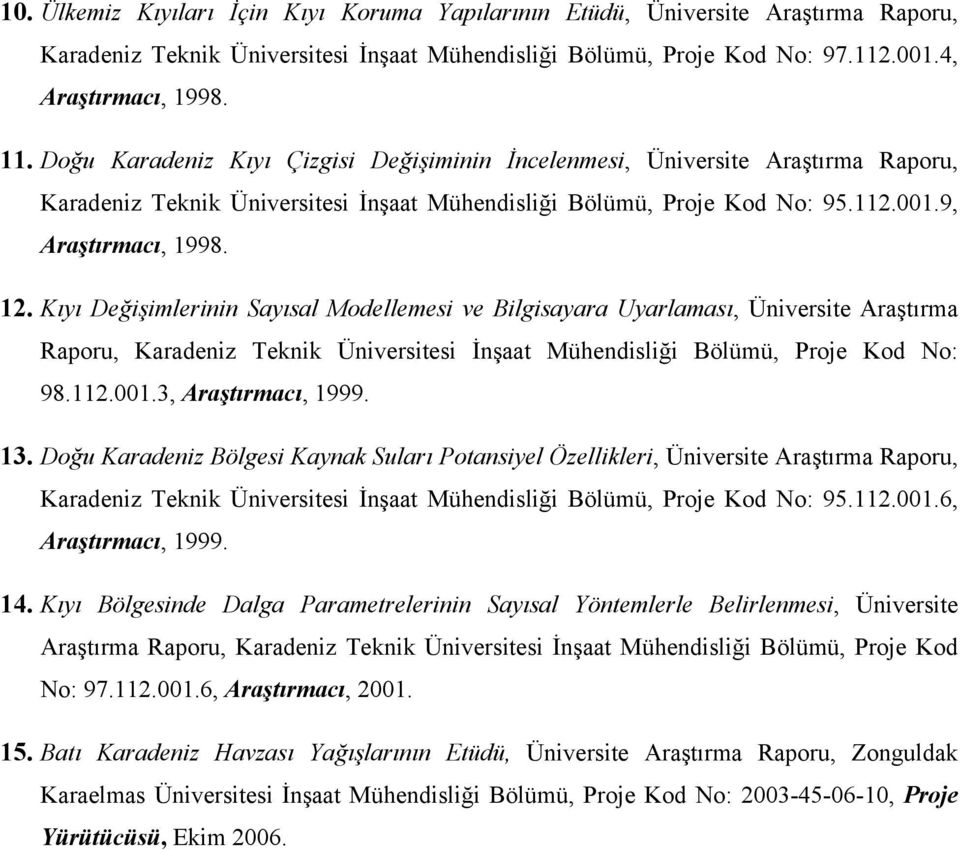 10. Ülkemiz Kıyıları İçin Kıyı Koruma Yapılarının Etüdü, Üniversite Araştırma Raporu, Karadeniz Teknik Üniversitesi İnşaat Mühendisliği Bölümü, Proje Kod No: 97.112.001.4, Araştırmacı, 1998.

11. Doğu Karadeniz Kıyı Çizgisi Değişiminin İncelenmesi, Üniversite Araştırma Raporu, Karadeniz Teknik Üniversitesi İnşaat Mühendisliği Bölümü, Proje Kod No: 95.112.001.9, Araştırmacı, 1998.

12. Kıyı Değişimlerinin Sayısal Modellemesi ve Bilgisayara Uyarlaması, Üniversite Araştırma Raporu, Karadeniz Teknik Üniversitesi İnşaat Mühendisliği Bölümü, Proje Kod No: 98.112.001.3, Araştırmacı, 1999.

13. Doğu Karadeniz Bölgesi Kaynak Suları Potansiyel Özellikleri, Üniversite Araştırma Raporu, Karadeniz Teknik Üniversitesi İnşaat Mühendisliği Bölümü, Proje Kod No: 95.112.001.6, Araştırmacı, 1999.

14. Kıyı Bölgesinde Dalga Parametrelerinin Sayısal Yöntemlerle Belirlenmesi, Üniversite Araştırma Raporu, Karadeniz Teknik Üniversitesi İnşaat Mühendisliği Bölümü, Proje Kod No: 97.112.001.6, Araştırmacı, 2001.

15. Batı Karadeniz Havzası Yağışlarının Etüdü, Üniversite Araştırma Raporu, Zonguldak Karaelmas Üniversitesi İnşaat Mühendisliği Bölümü, Proje Kod No: 2003-45-06-10, Proje Yürütücüsü, Ekim 2006.